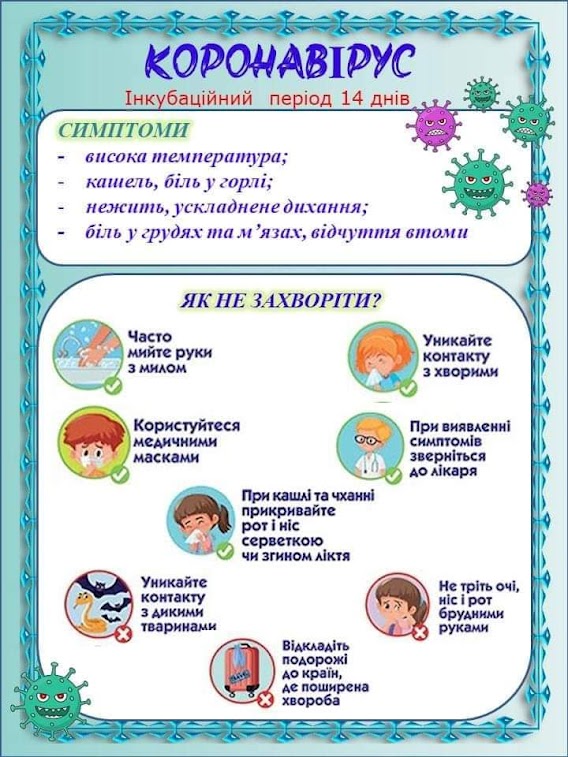 КОРОНАВІРУС

Інкубаційний період 14 днів

СИМПТОМИ

- висока температура;
- кашель, біль у горлі;
- нежить, ускладнене дихання;
- біль у грудях та м'язах, відчуття втоми

ЯК НЕ ЗАХВОРІТИ?

Часто мийте руки з милом

Уникайте контакту з хворими

Користуйтеся медичними масками

При виявленні симптомів зверніться до лікаря

При кашлі та чханні прикривайте рот і ніс серветкою чи згином ліктя

Уникайте контакту з дикими тваринами

Не тріть очі, ніс і рот брудними руками

Відкладіть подорожі до країн, де поширена хвороба